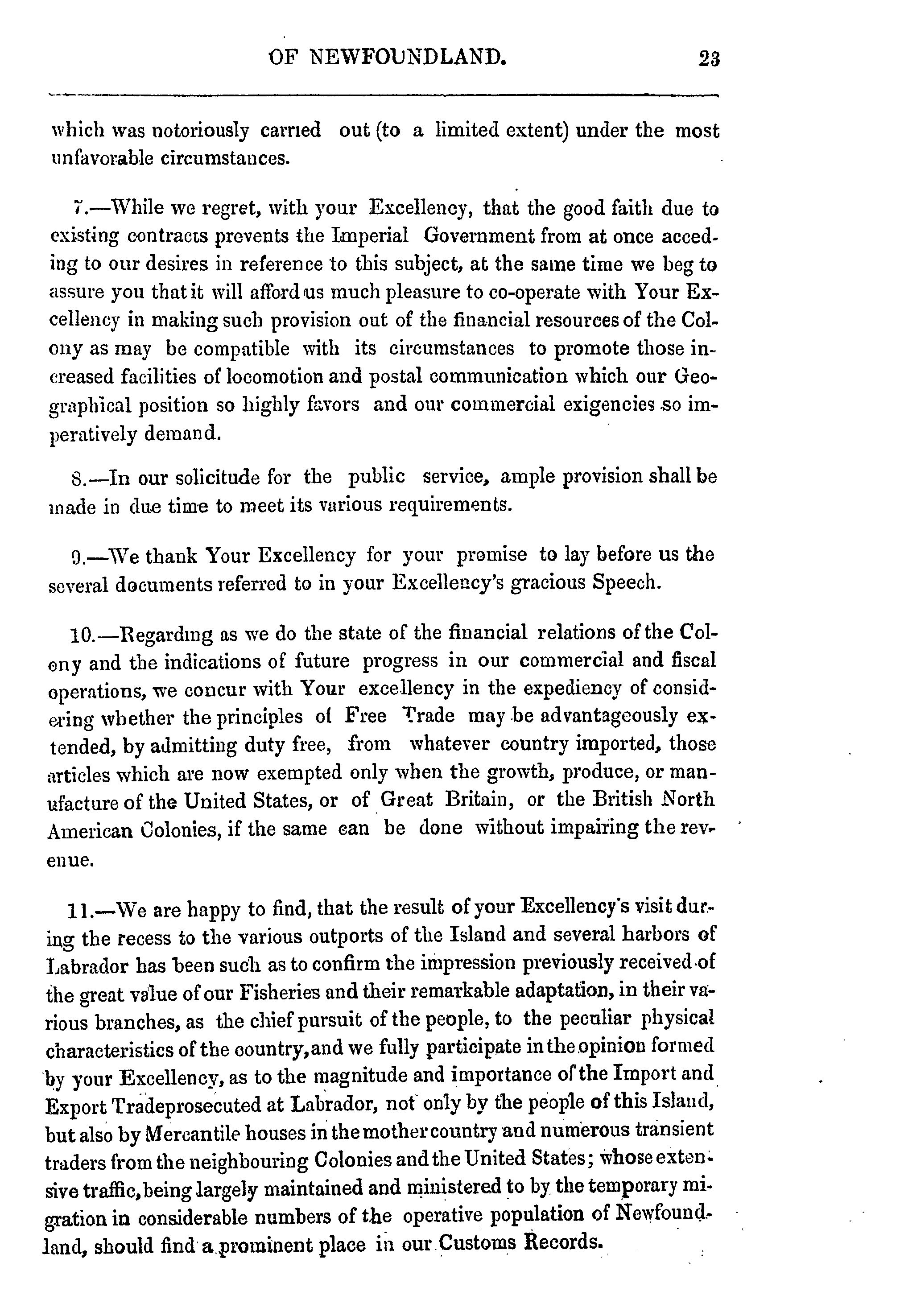 OF NEWFOUNDLAND. 23

which was notoriously carried out (to a limited extent) under the most unfavorable circumstances.

7.—While we regret, with your Excellency, that the good faith due to existing contracts prevents the Imperial Government from at once acceding to our desires in reference to this subject, at the same time we beg to assure you that it will afford us much pleasure to co-operate with Your Excellency in making such provision out of the financial resources of the Colony as may be compatible with its circumstances to promote those increased facilities of locomotion and postal communication which our Geographical position so highly favors and our commercial exigencies so imperatively demand.

8.—In our solicitude for the public service, ample provision shall be made in due time to meet its various requirements.

9.—We thank Your Excellency for your promise to lay before us the several documents referred to in your Excellency's gracious Speech.

10.—Regarding as we do the state of the financial relations of the Colony and the indications of future progress in our commercial and fiscal operations, we concur with Your excellency in the expediency of considering whether the principles of Free Trade may be advantageously extended, by admitting duty free, from whatever country imported, those articles which are now exempted only when the growth, produce, or manufacture of the United States, or of Great Britain, or the British North American Colonies, if the same can be done without impairing the revenue.

11.—We are happy to find, that the result of your Excellency's visit during the recess to the various outports of the Island and several harbors of Labrador has been such as to confirm the impression previously received of the great value of our Fisheries and their remarkable adaptation, in their various branches, as the chief pursuit of the people, to the peculiar physical characteristics of the country, and we fully participate in the opinion formed by your Excellency, as to the magnitude and importance of the Import and Export Tradeprosecuted at Labrador, not only by the people of this Island, but also by Mercantile houses in the mother country and numerous transient traders from the neighbouring Colonies and the United States; whose extensive traffic, being largely maintained and ministered to by the temporary migration in considerable numbers of the operative population of Newfoundland, should find a prominent place in our Customs Records.